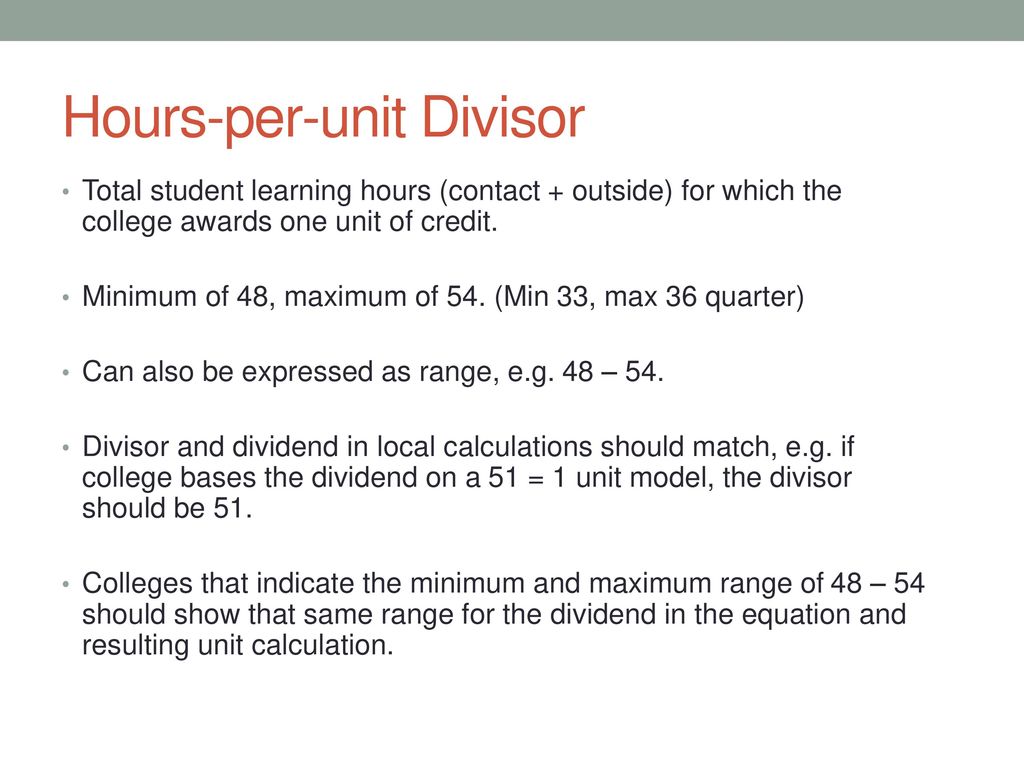 Hours-per-unit Divisor

• Total student learning hours (contact + outside) for which the college awards one unit of credit.

• Minimum of 48, maximum of 54. (Min 33, max 36 quarter)

• Can also be expressed as range, e.g. 48 – 54.

• Divisor and dividend in local calculations should match, e.g. if college bases the dividend on a 51 = 1 unit model, the divisor should be 51.

• Colleges that indicate the minimum and maximum range of 48 – 54 should show that same range for the dividend in the equation and resulting unit calculation.